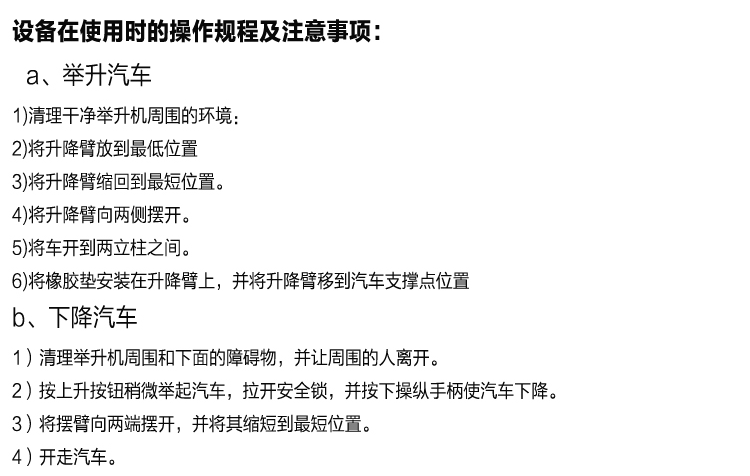 设备在使用时的操作规程及注意事项：

a、举升汽车

1)清理干净举升机周围的环境：

2)将升降臂放到最低位置

3)将升降臂缩回到最短位置。

4)将升降臂向两侧摆开。

5)将车开到两立柱之间。

6)将橡胶垫安装在升降臂上，并将升降臂移到汽车支撑点位置

b、下降汽车

1）清理举升机周围和下面的障碍物，并让周围的人离开。

2）按上升按钮稍微举起汽车，拉开安全锁，并按下操纵手柄使汽车下降。

3）将摆臂向两端摆开，并将其缩短到最短位置。

4）开走汽车。